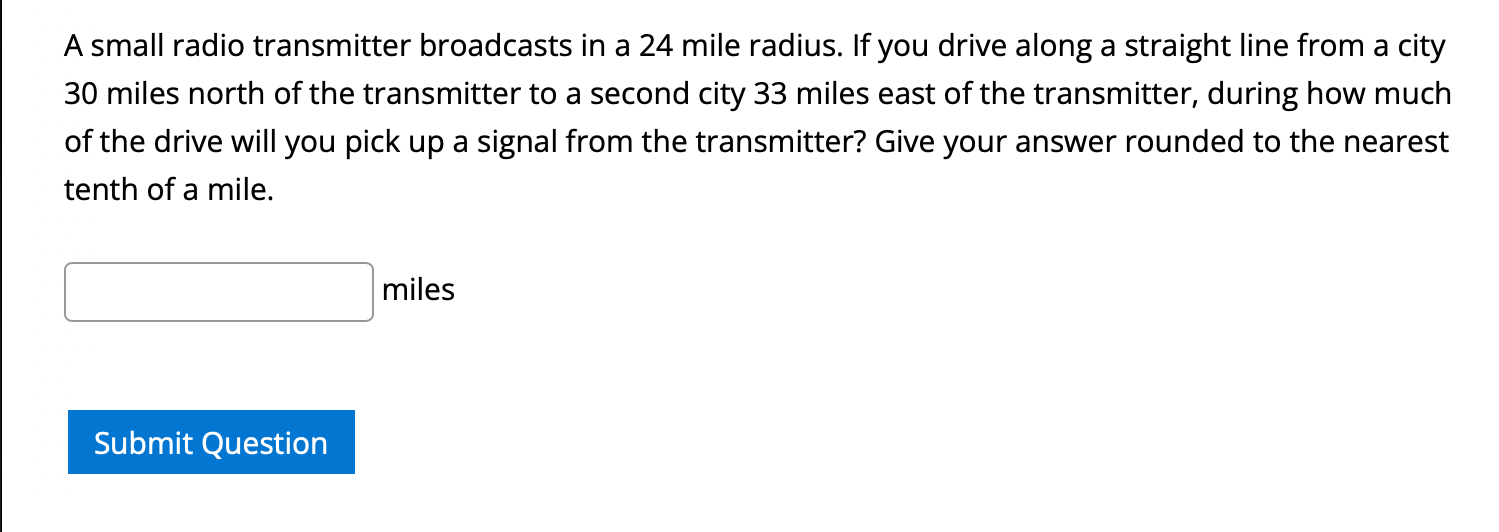 A small radio transmitter broadcasts in a 24 mile radius. If you drive along a straight line from a city 30 miles north of the transmitter to a second city 33 miles east of the transmitter, during how much of the drive will you pick up a signal from the transmitter? Give your answer rounded to the nearest tenth of a mile.

miles

Submit Question